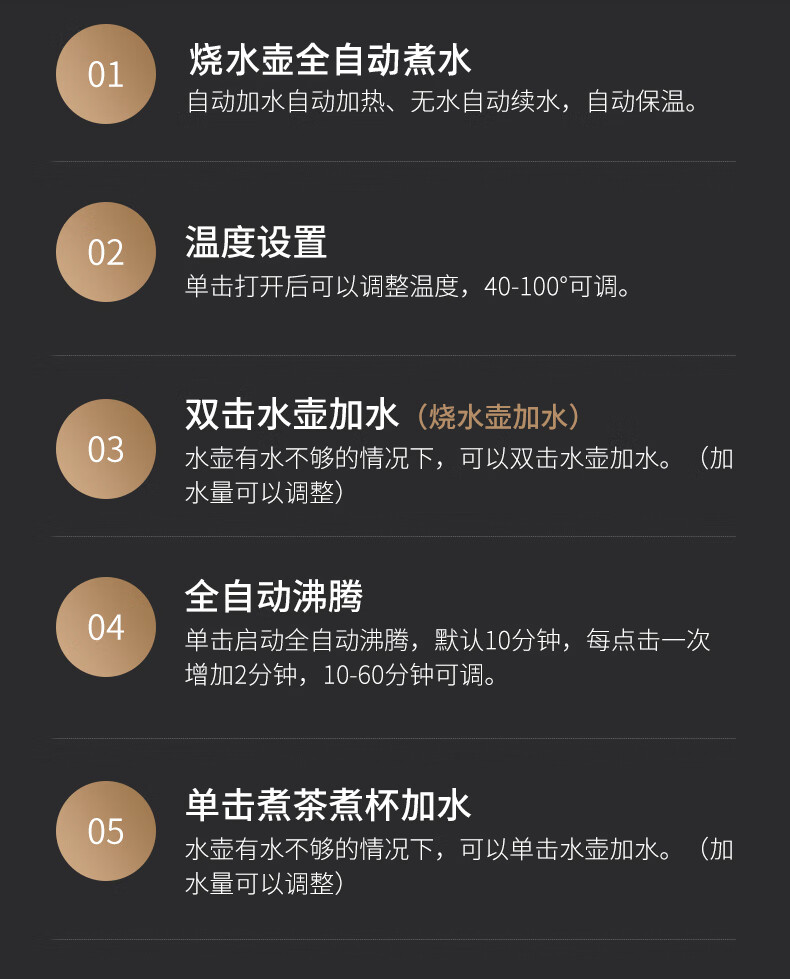 01

烧水壶全自动煮水

自动加水自动加热、无水自动续水，自动保温。

02

温度设置

单击打开后可以调整温度，40-100°可调。

03

双击水壶加水（烧水壶加水）

水壶有水不够的情况下，可以双击水壶加水。（加水量可以调整）

04

全自动沸腾

单击启动全自动沸腾，默认10分钟，每点击一次增加2分钟，10-60分钟可调。

05

单击煮茶煮杯加水

水壶有水不够的情况下，可以单击水壶加水。（加水量可以调整）